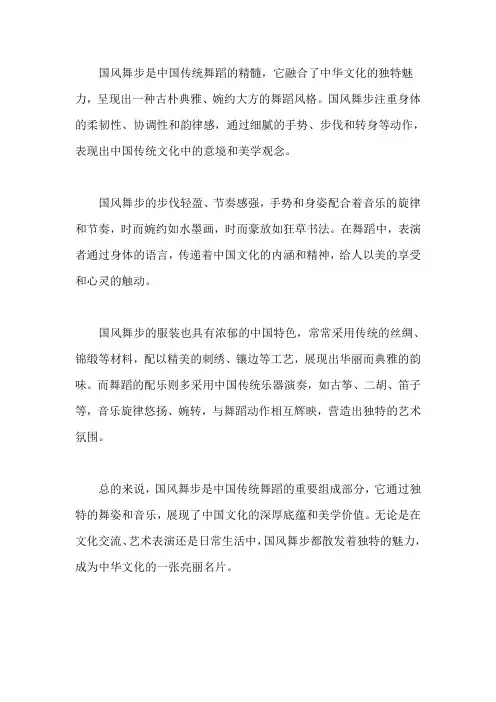 国风舞步是中国传统舞蹈的精髓，它融合了中华文化的独特魅力，呈现出一种古朴典雅、婉约大方的舞蹈风格。国风舞步注重身体的柔韧性、协调性和韵律感，通过细腻的手势、步伐和转身等动作，表现出中国传统文化中的意境和美学观念。

国风舞步的步伐轻盈、节奏感强，手势和身姿配合着音乐的旋律和节奏，时而婉约如水墨画，时而豪放如狂草书法。在舞蹈中，表演者通过身体的语言，传递着中国文化的内涵和精神，给人以美的享受和心灵的触动。

国风舞步的服装也具有浓郁的中国特色，常常采用传统的丝绸、锦缎等材料，配以精美的刺绣、镶边等工艺，展现出华丽而典雅的韵味。而舞蹈的配乐则多采用中国传统乐器演奏，如古筝、二胡、笛子等，音乐旋律悠扬、婉转，与舞蹈动作相互辉映，营造出独特的艺术氛围。

总的来说，国风舞步是中国传统舞蹈的重要组成部分，它通过独特的舞姿和音乐，展现了中国文化的深厚底蕴和美学价值。无论是在文化交流、艺术表演还是日常生活中，国风舞步都散发着独特的魅力，成为中华文化的一张亮丽名片。